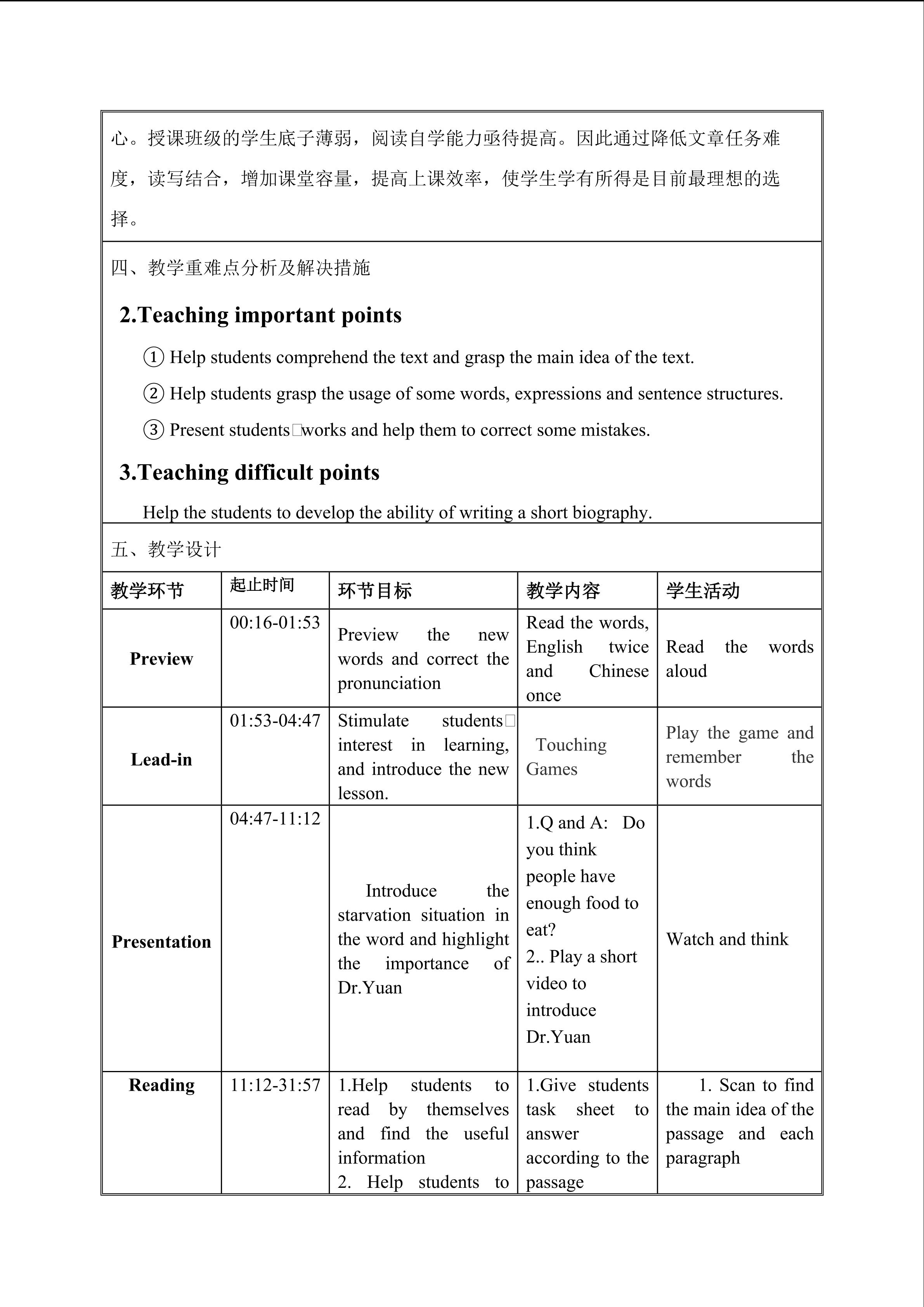 心。授课班级的学生底子薄弱，阅读自学能力亟待提高。因此通过降低文章任务难度，读写结合，增加课堂容量，提高上课效率，使学生学有所得是目前最理想的选择。

四、教学重难点分析及解决措施

2.Teaching important points

① Help students comprehend the text and grasp the main idea of the text.

② Help students grasp the usage of some words, expressions and sentence structures.

③ Present students□works and help them to correct some mistakes.

3.Teaching difficult points

Help the students to develop the ability of writing a short biography.

五、教学设计

| 教学环节 | 起止时间 | 环节目标 | 教学内容 | 学生活动 |
|---|---|---|---|---|
| Preview | 00:16-01:53 | Preview the new words and correct the pronunciation | Read the words, English twice and Chinese once | Read the words aloud |
| Lead-in | 01:53-04:47 | Stimulate students□ interest in learning, and introduce the new lesson. | Touching Games | Play the game and remember the words |
| Presentation | 04:47-11:12 | Introduce the starvation situation in the word and highlight the importance of Dr.Yuan | 1.Q and A: Do you think people have enough food to eat? 2.. Play a short video to introduce Dr.Yuan | Watch and think |
| Reading | 11:12-31:57 | 1.Help students to read by themselves and find the useful information 2. Help students to | 1.Give students task sheet to answer according to the passage | 1. Scan to find the main idea of the passage and each paragraph |